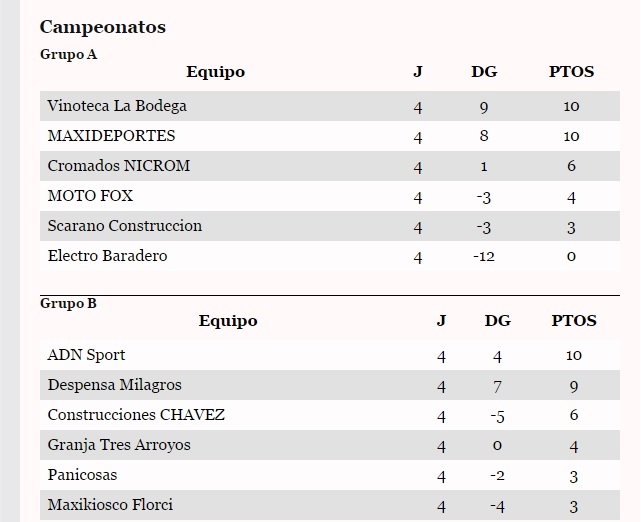 Campeonatos

Grupo A

| Equipo | J | DG | PTOS |
|---|---|---|---|
| Vinoteca La Bodega | 4 | 9 | 10 |
| MAXIDEPORTES | 4 | 8 | 10 |
| Cromados NICROM | 4 | 1 | 6 |
| MOTO FOX | 4 | -3 | 4 |
| Scarano Construccion | 4 | -3 | 3 |
| Electro Baradero | 4 | -12 | 0 |

Grupo B

| Equipo | J | DG | PTOS |
|---|---|---|---|
| ADN Sport | 4 | 4 | 10 |
| Despensa Milagros | 4 | 7 | 9 |
| Construcciones CHAVEZ | 4 | -5 | 6 |
| Granja Tres Arroyos | 4 | 0 | 4 |
| Panicosas | 4 | -2 | 3 |
| Maxikiosco Florci | 4 | -4 | 3 |